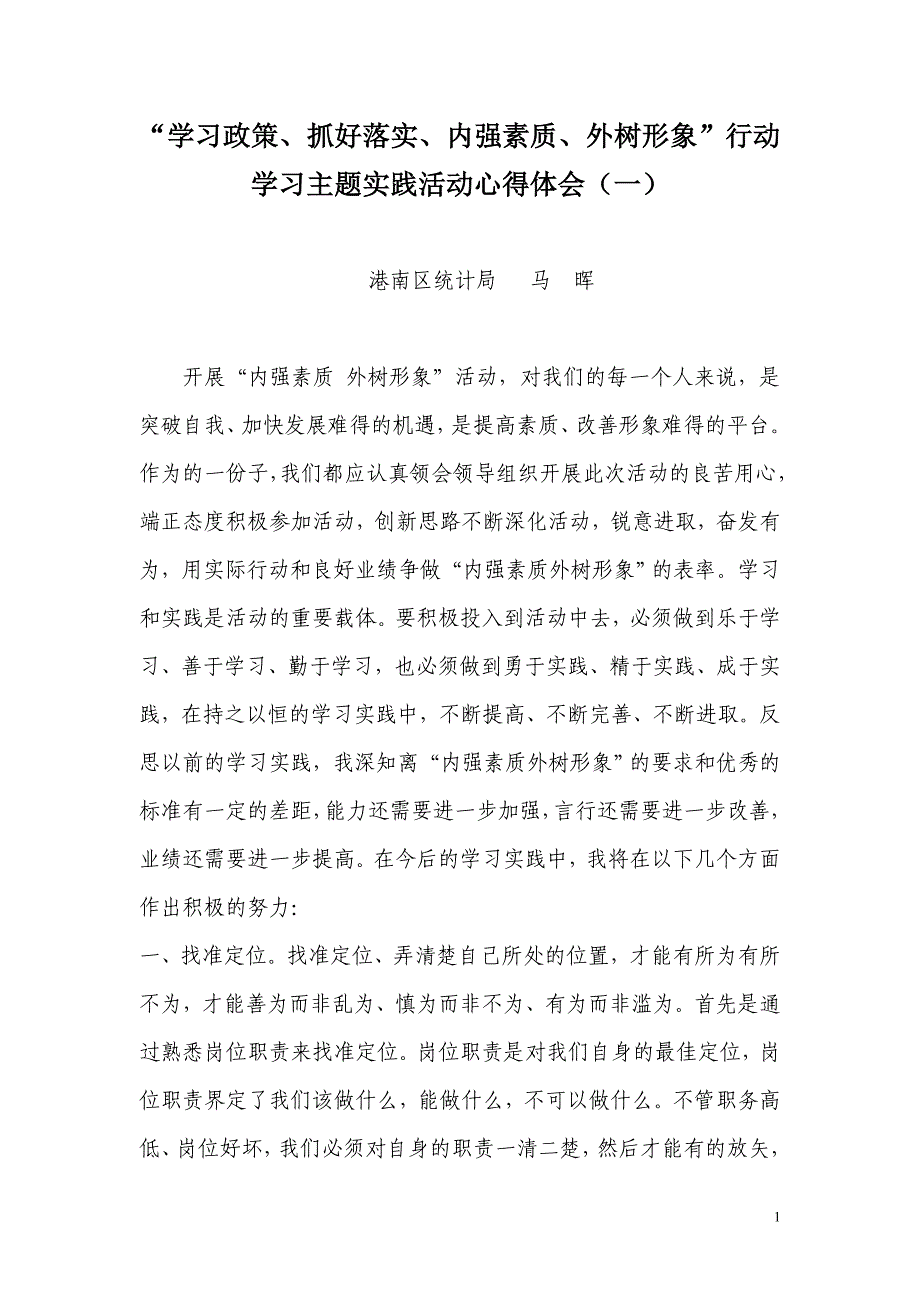 “学习政策、抓好落实、内强素质、外树形象”行动学习主题实践活动心得体会（一）

港南区统计局　马　晖

开展“内强素质 外树形象”活动，对我们的每一个人来说，是突破自我、加快发展难得的机遇，是提高素质、改善形象难得的平台。作为的一份子，我们都应认真领会领导组织开展此次活动的良苦用心，端正态度积极参加活动，创新思路不断深化活动，锐意进取，奋发有为，用实际行动和良好业绩争做“内强素质外树形象”的表率。学习和实践是活动的重要载体。要积极投入到活动中去，必须做到乐于学习、善于学习、勤于学习，也必须做到勇于实践、精于实践、成于实践，在持之以恒的学习实践中，不断提高、不断完善、不断进取。反思以前的学习实践，我深知离“内强素质外树形象”的要求和优秀的标准有一定的差距，能力还需要进一步加强，言行还需要进一步改善，业绩还需要进一步提高。在今后的学习实践中，我将在以下几个方面作出积极的努力:

一、找准定位。找准定位、弄清楚自己所处的位置，才能有所为有所不为，才能善为而非乱为、慎为而非不为、有为而非滥为。首先是通过熟悉岗位职责来找准定位。岗位职责是对我们自身的最佳定位，岗位职责界定了我们该做什么，能做什么，不可以做什么。不管职务高低、岗位好坏，我们必须对自身的职责一清二楚，然后才能有的放矢，

1